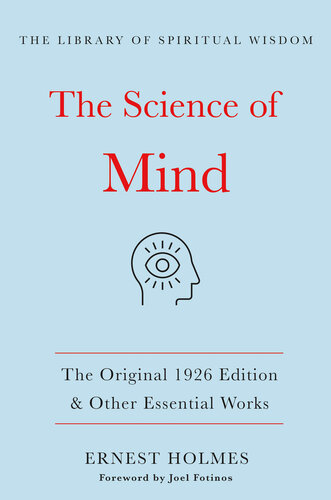 THE LIBRARY OF SPIRITUAL WISDOM

The Science of Mind

The Original 1926 Edition & Other Essential Works

ERNEST HOLMES

Foreword by Joel Fotinos